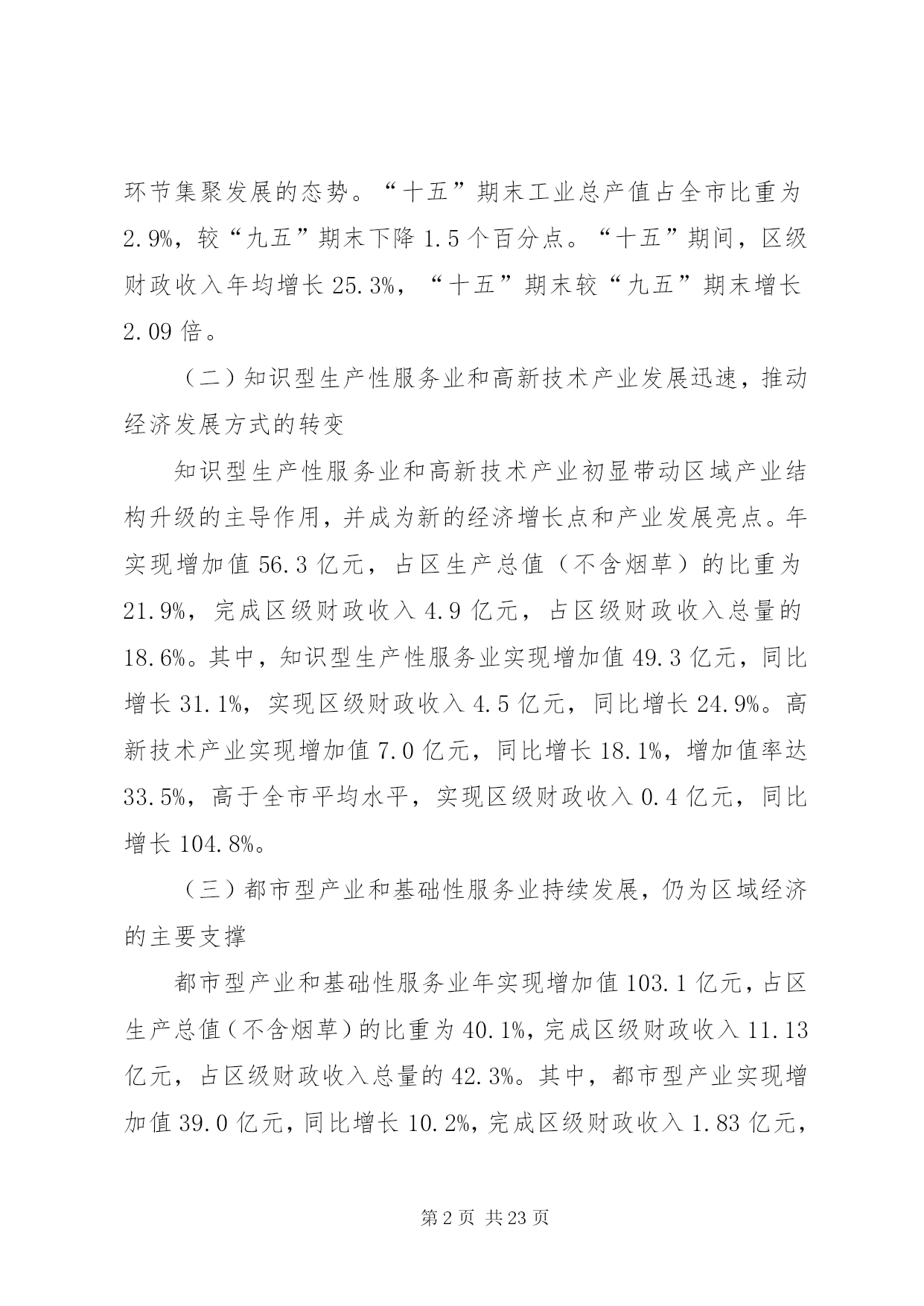 环节集聚发展的态势。“十五”期末工业总产值占全市比重为2.9%，较“九五”期末下降1.5个百分点。“十五”期间，区级财政收入年均增长25.3%，“十五”期末较“九五”期末增长2.09倍。

（二）知识型生产性服务业和高新技术产业发展迅速，推动经济发展方式的转变

知识型生产性服务业和高新技术产业初显带动区域产业结构升级的主导作用，并成为新的经济增长点和产业发展亮点。年实现增加值56.3亿元，占区生产总值（不含烟草）的比重为21.9%，完成区级财政收入4.9亿元，占区级财政收入总量的18.6%。其中，知识型生产性服务业实现增加值49.3亿元，同比增长31.1%，实现区级财政收入4.5亿元，同比增长24.9%。高新技术产业实现增加值7.0亿元，同比增长18.1%，增加值率达33.5%，高于全市平均水平，实现区级财政收入0.4亿元，同比增长104.8%。

（三）都市型产业和基础性服务业持续发展，仍为区域经济的主要支撑

都市型产业和基础性服务业年实现增加值103.1亿元，占区生产总值（不含烟草）的比重为40.1%，完成区级财政收入11.13亿元，占区级财政收入总量的42.3%。其中，都市型产业实现增加值39.0亿元，同比增长10.2%，完成区级财政收入1.83亿元，

第2页 共23页